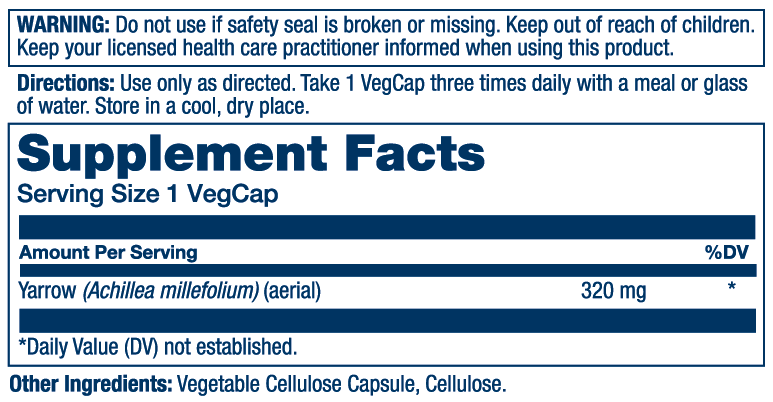 WARNING: Do not use if safety seal is broken or missing. Keep out of reach of children. Keep your licensed health care practitioner informed when using this product.

Directions: Use only as directed. Take 1 VegCap three times daily with a meal or glass of water. Store in a cool, dry place.

Supplement Facts

Serving Size 1 VegCap

| Amount Per Serving | | %DV |
|---|---|---|
| Yarrow (Achillea millefolium) (aerial) | 320 mg | * |

*Daily Value (DV) not established.

Other Ingredients: Vegetable Cellulose Capsule, Cellulose.